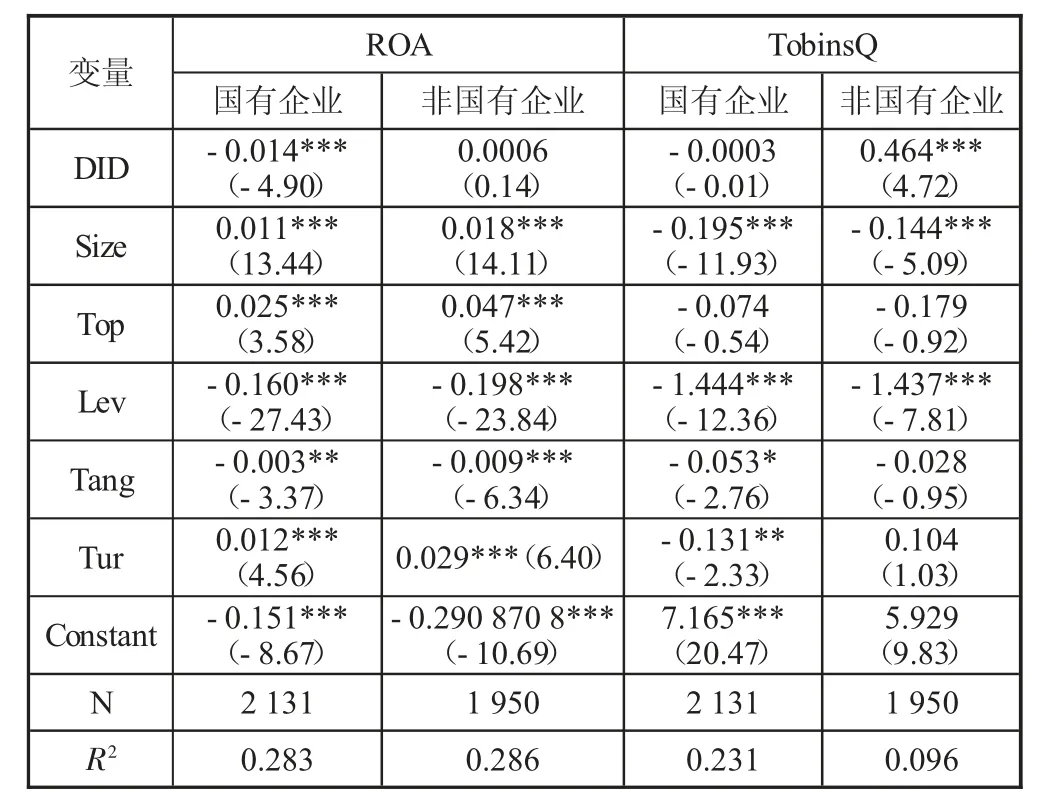 | 变量 | ROA | | TobinsQ | |
|---|---|---|---|---|
| | 国有企业 | 非国有企业 | 国有企业 | 非国有企业 |
| DID | - 0.014*** (- 4.90) | 0.0006 (0.14) | - 0.0003 (- 0.01) | 0.464*** (4.72) |
| Size | 0.011*** (13.44) | 0.018*** (14.11) | - 0.195*** (- 11.93) | - 0.144*** (- 5.09) |
| Top | 0.025*** (3.58) | 0.047*** (5.42) | - 0.074 (- 0.54) | - 0.179 (- 0.92) |
| Lev | - 0.160*** (- 27.43) | - 0.198*** (- 23.84) | - 1.444*** (- 12.36) | - 1.437*** (- 7.81) |
| Tang | - 0.003** (- 3.37) | - 0.009*** (- 6.34) | - 0.053* (- 2.76) | - 0.028 (- 0.95) |
| Tur | 0.012*** (4.56) | 0.029*** (6.40) | - 0.131** (- 2.33) | 0.104 (1.03) |
| Constant | - 0.151*** (- 8.67) | - 0.290 870 8*** (- 10.69) | 7.165*** (20.47) | 5.929 (9.83) |
| N | 2 131 | 1 950 | 2 131 | 1 950 |
| $R^2$ | 0.283 | 0.286 | 0.231 | 0.096 |